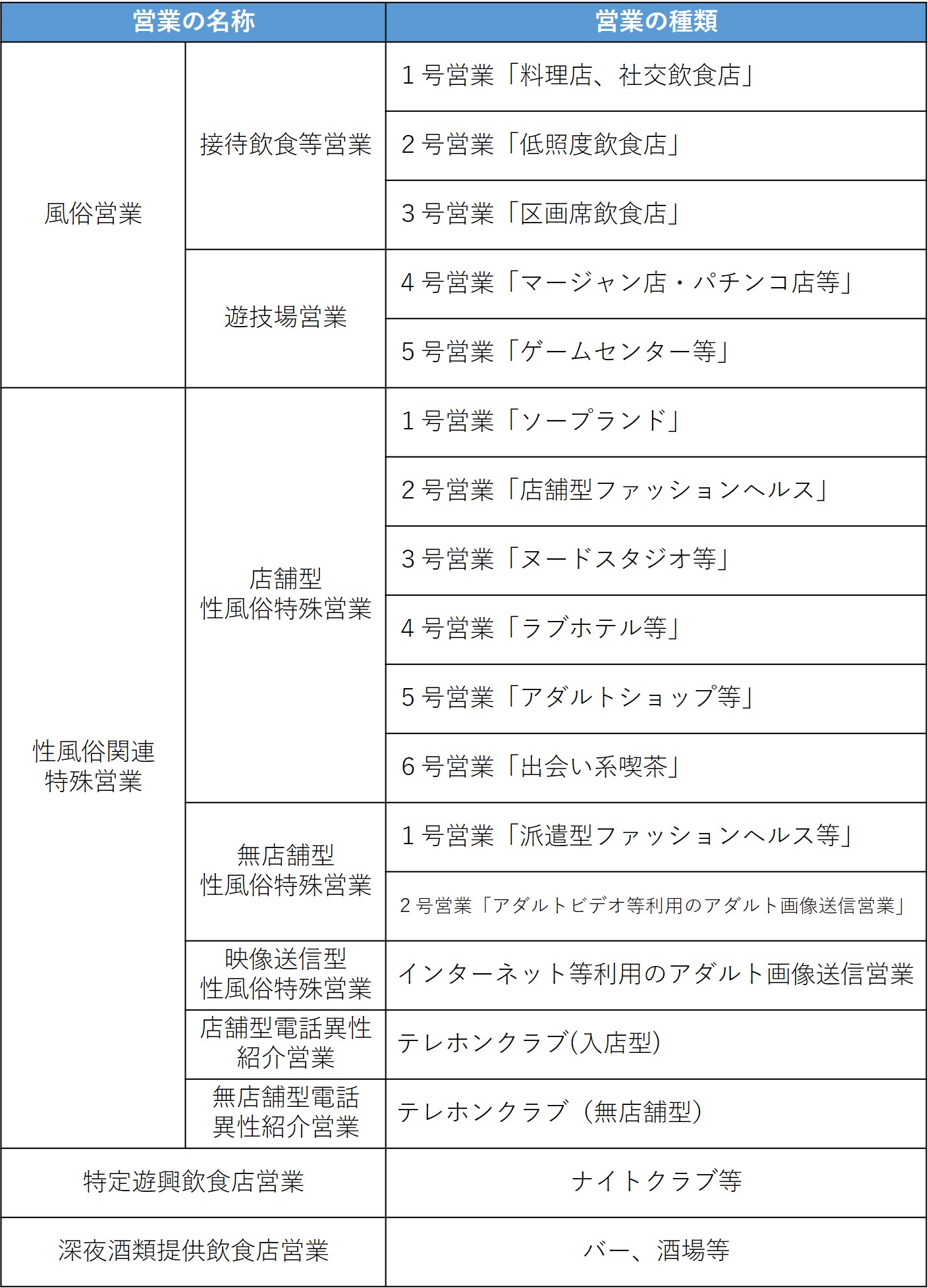 | 営業の名称 | | 営業の種類 |
|---|---|---|
| 風俗営業 | 接待飲食等営業 | 1号営業「料理店、社交飲食店」 |
| | | 2号営業「低照度飲食店」 |
| | | 3号営業「区画席飲食店」 |
| | 遊技場営業 | 4号営業「マージャン店・パチンコ店等」 |
| | | 5号営業「ゲームセンター等」 |
| 性風俗関連特殊営業 | 店舗型性風俗特殊営業 | 1号営業「ソープランド」 |
| | | 2号営業「店舗型ファッションヘルス」 |
| | | 3号営業「ヌードスタジオ等」 |
| | | 4号営業「ラブホテル等」 |
| | | 5号営業「アダルトショップ等」 |
| | | 6号営業「出会い系喫茶」 |
| | 無店舗型性風俗特殊営業 | 1号営業「派遣型ファッションヘルス等」 |
| | | 2号営業「アダルトビデオ等利用のアダルト画像送信営業」 |
| | 映像送信型性風俗特殊営業 | インターネット等利用のアダルト画像送信営業 |
| | 店舗型電話異性紹介営業 | テレホンクラブ(入店型) |
| | 無店舗型電話異性紹介営業 | テレホンクラブ（無店舗型） |
| 特定遊興飲食店営業 | | ナイトクラブ等 |
| 深夜酒類提供飲食店営業 | | バー、酒場等 |